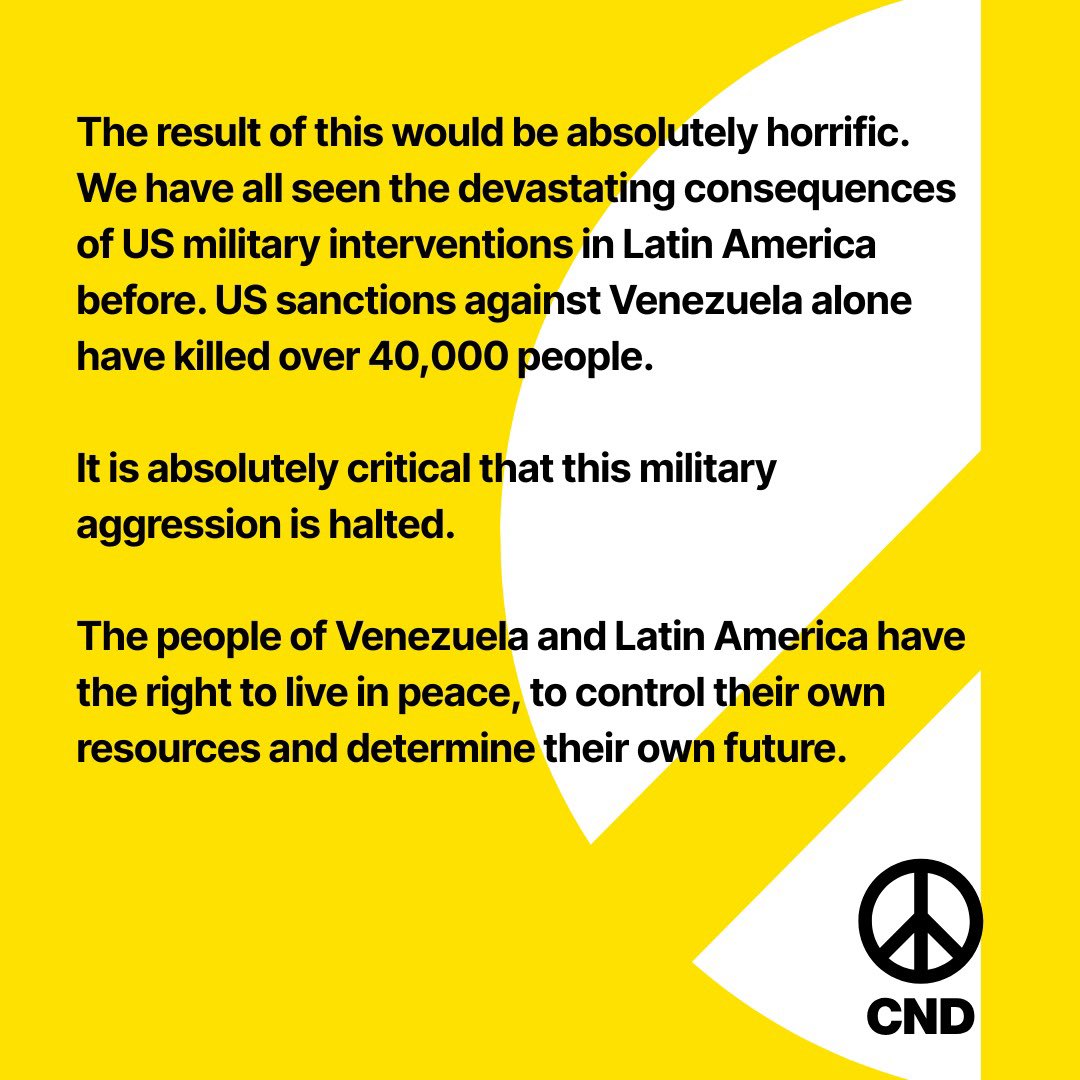 The result of this would be absolutely horrific. We have all seen the devastating consequences of US military interventions in Latin America before. US sanctions against Venezuela alone have killed over 40,000 people.

It is absolutely critical that this military aggression is halted.

The people of Venezuela and Latin America have the right to live in peace, to control their own resources and determine their own future.

CND